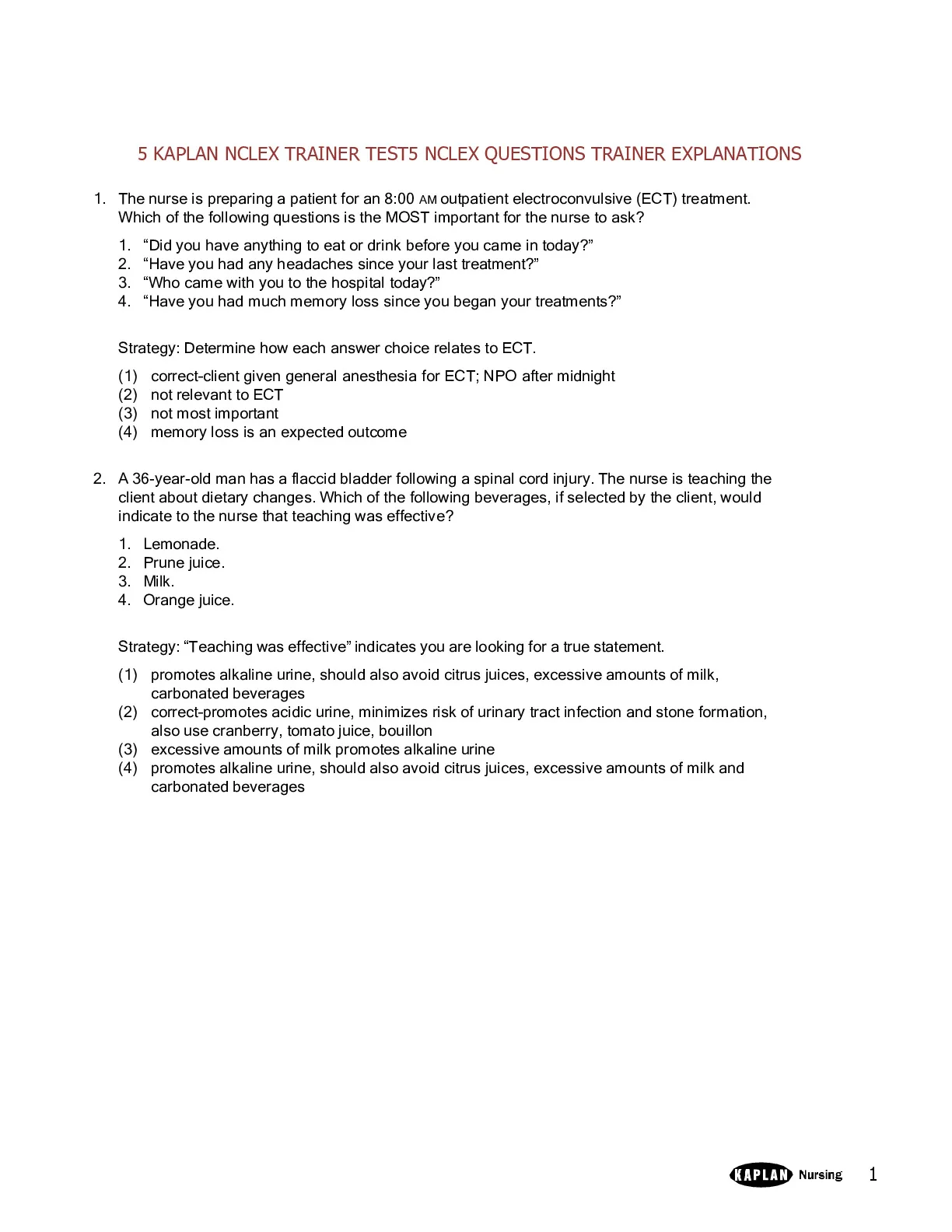 5 KAPLAN NCLEX TRAINER TEST5 NCLEX QUESTIONS TRAINER EXPLANATIONS

1. The nurse is preparing a patient for an 8:00 AM outpatient electroconvulsive (ECT) treatment. Which of the following questions is the MOST important for the nurse to ask?

1. “Did you have anything to eat or drink before you came in today?”
2. “Have you had any headaches since your last treatment?”
3. “Who came with you to the hospital today?”
4. “Have you had much memory loss since you began your treatments?”

Strategy: Determine how each answer choice relates to ECT.

(1) correct-client given general anesthesia for ECT; NPO after midnight
(2) not relevant to ECT
(3) not most important
(4) memory loss is an expected outcome

2. A 36-year-old man has a flaccid bladder following a spinal cord injury. The nurse is teaching the client about dietary changes. Which of the following beverages, if selected by the client, would indicate to the nurse that teaching was effective?

1. Lemonade.
2. Prune juice.
3. Milk.
4. Orange juice.

Strategy: “Teaching was effective” indicates you are looking for a true statement.

(1) promotes alkaline urine, should also avoid citrus juices, excessive amounts of milk, carbonated beverages
(2) correct-promotes acidic urine, minimizes risk of urinary tract infection and stone formation, also use cranberry, tomato juice, bouillon
(3) excessive amounts of milk promotes alkaline urine
(4) promotes alkaline urine, should also avoid citrus juices, excessive amounts of milk and carbonated beverages

KAPLAN Nursing 1